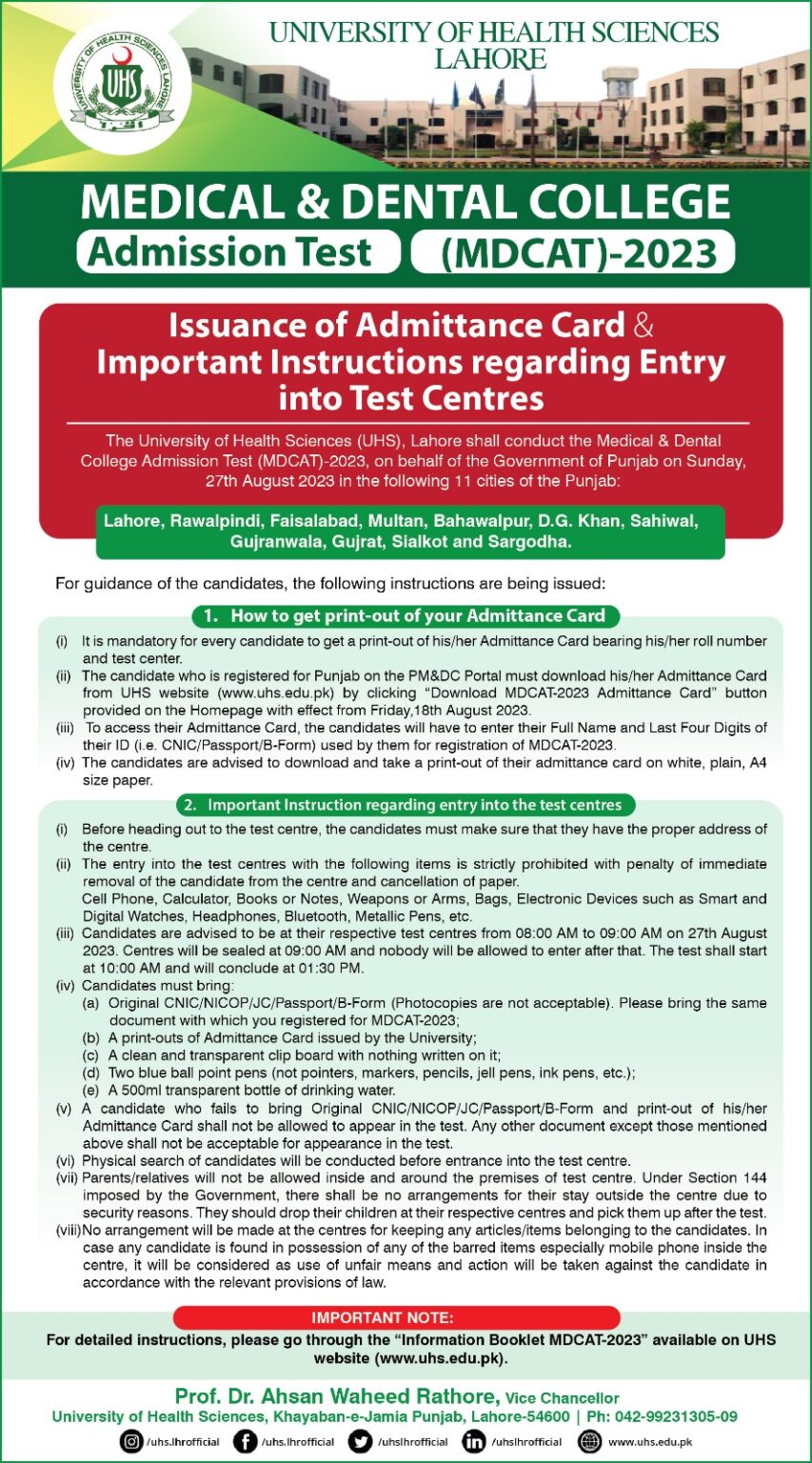 UNIVERSITY OF HEALTH SCIENCES LAHORE

UNIVERSITY OF HEALTH SCIENCES LAHORE
UHS

MEDICAL & DENTAL COLLEGE
Admission Test (MDCAT)-2023

Issuance of Admittance Card & Important Instructions regarding Entry into Test Centres

The University of Health Sciences (UHS), Lahore shall conduct the Medical & Dental College Admission Test (MDCAT)-2023, on behalf of the Government of Punjab on Sunday, 27th August 2023 in the following 11 cities of the Punjab:

Lahore, Rawalpindi, Faisalabad, Multan, Bahawalpur, D.G. Khan, Sahiwal, Gujranwala, Gujrat, Sialkot and Sargodha.

For guidance of the candidates, the following instructions are being issued:

1. How to get print-out of your Admittance Card

(i) It is mandatory for every candidate to get a print-out of his/her Admittance Card bearing his/her roll number and test center.
(ii) The candidate who is registered for Punjab on the PM&DC Portal must download his/her Admittance Card from UHS website (www.uhs.edu.pk) by clicking "Download MDCAT-2023 Admittance Card" button provided on the Homepage with effect from Friday,18th August 2023.
(iii) To access their Admittance Card, the candidates will have to enter their Full Name and Last Four Digits of their ID (i.e. CNIC/Passport/B-Form) used by them for registration of MDCAT-2023.
(iv) The candidates are advised to download and take a print-out of their admittance card on white, plain, A4 size paper.

2. Important Instruction regarding entry into the test centres

(i) Before heading out to the test centre, the candidates must make sure that they have the proper address of the centre.
(ii) The entry into the test centres with the following items is strictly prohibited with penalty of immediate removal of the candidate from the centre and cancellation of paper.
Cell Phone, Calculator, Books or Notes, Weapons or Arms, Bags, Electronic Devices such as Smart and Digital Watches, Headphones, Bluetooth, Metallic Pens, etc.
(iii) Candidates are advised to be at their respective test centres from 08:00 AM to 09:00 AM on 27th August 2023. Centres will be sealed at 09:00 AM and nobody will be allowed to enter after that. The test shall start at 10:00 AM and will conclude at 01:30 PM.
(iv) Candidates must bring:
(a) Original CNIC/NICOP/JC/Passport/B-Form (Photocopies are not acceptable). Please bring the same document with which you registered for MDCAT-2023;
(b) A print-outs of Admittance Card issued by the University;
(c) A clean and transparent clip board with nothing written on it;
(d) Two blue ball point pens (not pointers, markers, pencils, jell pens, ink pens, etc.);
(e) A 500ml transparent bottle of drinking water.
(v) A candidate who fails to bring Original CNIC/NICOP/JC/Passport/B-Form and print-out of his/her Admittance Card shall not be allowed to appear in the test. Any other document except those mentioned above shall not be acceptable for appearance in the test.
(vi) Physical search of candidates will be conducted before entrance into the test centre.
(vii) Parents/relatives will not be allowed inside and around the premises of test centre. Under Section 144 imposed by the Government, there shall be no arrangements for their stay outside the centre due to security reasons. They should drop their children at their respective centres and pick them up after the test.
(viii) No arrangement will be made at the centres for keeping any articles/items belonging to the candidates. In case any candidate is found in possession of any of the barred items especially mobile phone inside the centre, it will be considered as use of unfair means and action will be taken against the candidate in accordance with the relevant provisions of law.

IMPORTANT NOTE:
For detailed instructions, please go through the "Information Booklet MDCAT-2023" available on UHS website (www.uhs.edu.pk).

Prof. Dr. Ahsan Waheed Rathore, Vice Chancellor
University of Health Sciences, Khayaban-e-Jamia Punjab, Lahore-54600 | Ph: 042-99231305-09

/uhs.lhrofficial /uhs.lhrofficial /uhslhrofficial /uhslhrofficial www.uhs.edu.pk